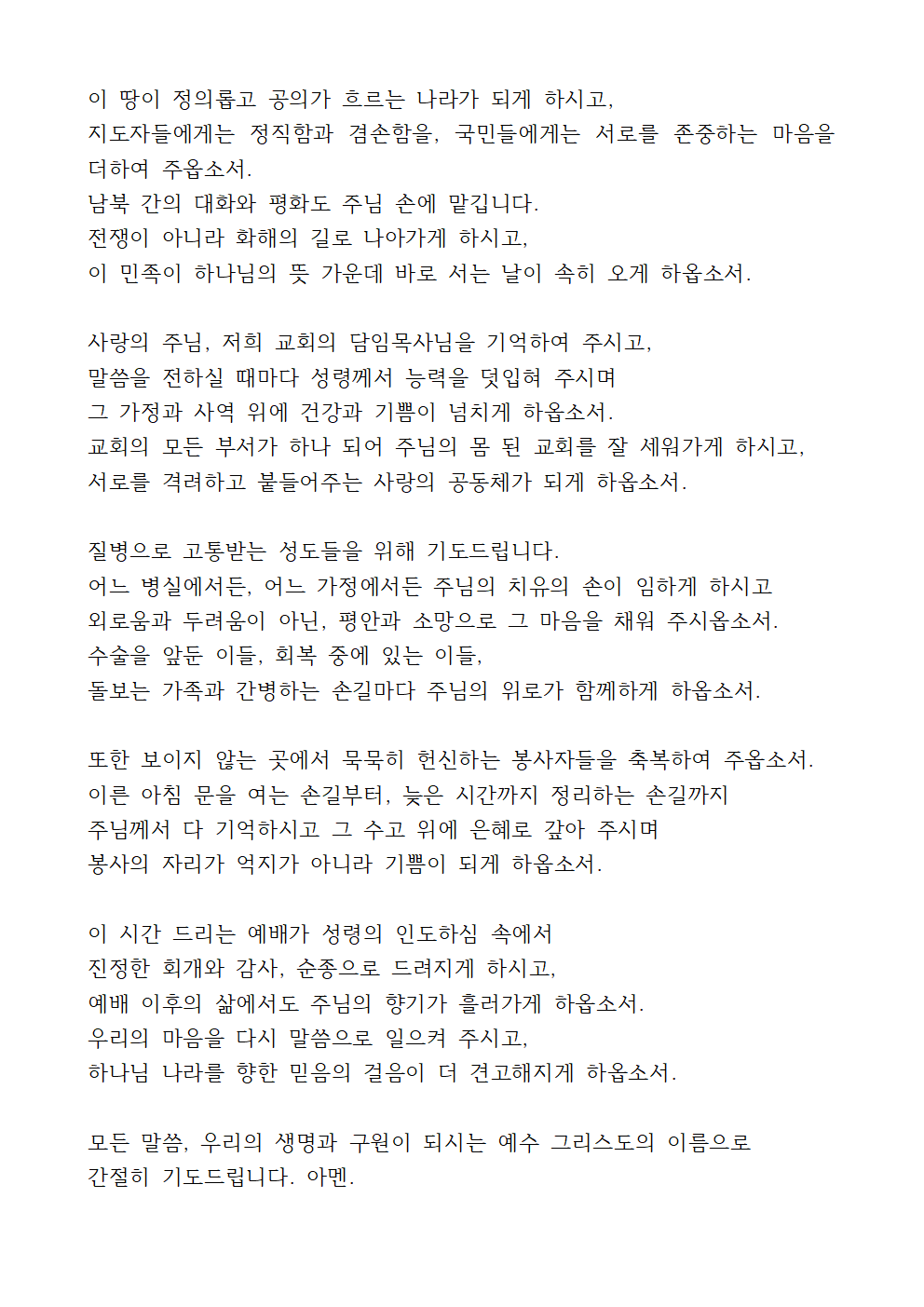 이 땅이 정의롭고 공의가 흐르는 나라가 되게 하시고,
지도자들에게는 정직함과 겸손함을, 국민들에게는 서로를 존중하는 마음을 더하여 주옵소서.
남북 간의 대화와 평화도 주님 손에 맡깁니다.
전쟁이 아니라 화해의 길로 나아가게 하시고,
이 민족이 하나님의 뜻 가운데 바로 서는 날이 속히 오게 하옵소서.

사랑의 주님, 저희 교회의 담임목사님을 기억하여 주시고,
말씀을 전하실 때마다 성령께서 능력을 덧입혀 주시며
그 가정과 사역 위에 건강과 기쁨이 넘치게 하옵소서.
교회의 모든 부서가 하나 되어 주님의 몸 된 교회를 잘 세워가게 하시고,
서로를 격려하고 붙들어주는 사랑의 공동체가 되게 하옵소서.

질병으로 고통받는 성도들을 위해 기도드립니다.
어느 병실에서든, 어느 가정에서든 주님의 치유의 손이 임하게 하시고
외로움과 두려움이 아닌, 평안과 소망으로 그 마음을 채워 주시옵소서.
수술을 앞둔 이들, 회복 중에 있는 이들,
돌보는 가족과 간병하는 손길마다 주님의 위로가 함께하게 하옵소서.

또한 보이지 않는 곳에서 묵묵히 헌신하는 봉사자들을 축복하여 주옵소서.
이른 아침 문을 여는 손길부터, 늦은 시간까지 정리하는 손길까지
주님께서 다 기억하시고 그 수고 위에 은혜로 갚아 주시며
봉사의 자리가 억지가 아니라 기쁨이 되게 하옵소서.

이 시간 드리는 예배가 성령의 인도하심 속에서
진정한 회개와 감사, 순종으로 드려지게 하시고,
예배 이후의 삶에서도 주님의 향기가 흘러가게 하옵소서.
우리의 마음을 다시 말씀으로 일으켜 주시고,
하나님 나라를 향한 믿음의 걸음이 더 견고해지게 하옵소서.

모든 말씀, 우리의 생명과 구원이 되시는 예수 그리스도의 이름으로
간절히 기도드립니다. 아멘.